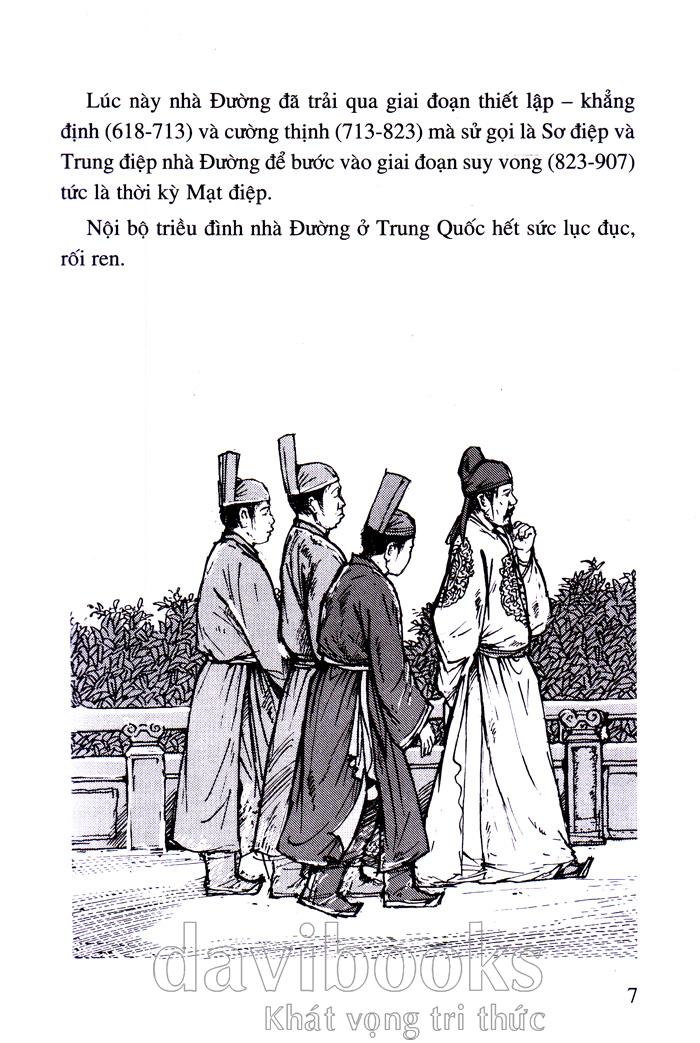 Lúc này nhà Đường đã trải qua giai đoạn thiết lập – khẳng định (618-713) và cường thịnh (713-823) mà sử gọi là Sơ điệp và Trung điệp nhà Đường để bước vào giai đoạn suy vong (823-907) tức là thời kỳ Mạt điệp.

Nội bộ triều đình nhà Đường ở Trung Quốc hết sức lục đục, rối ren.

davibooks
Khát vọng tri thức

7